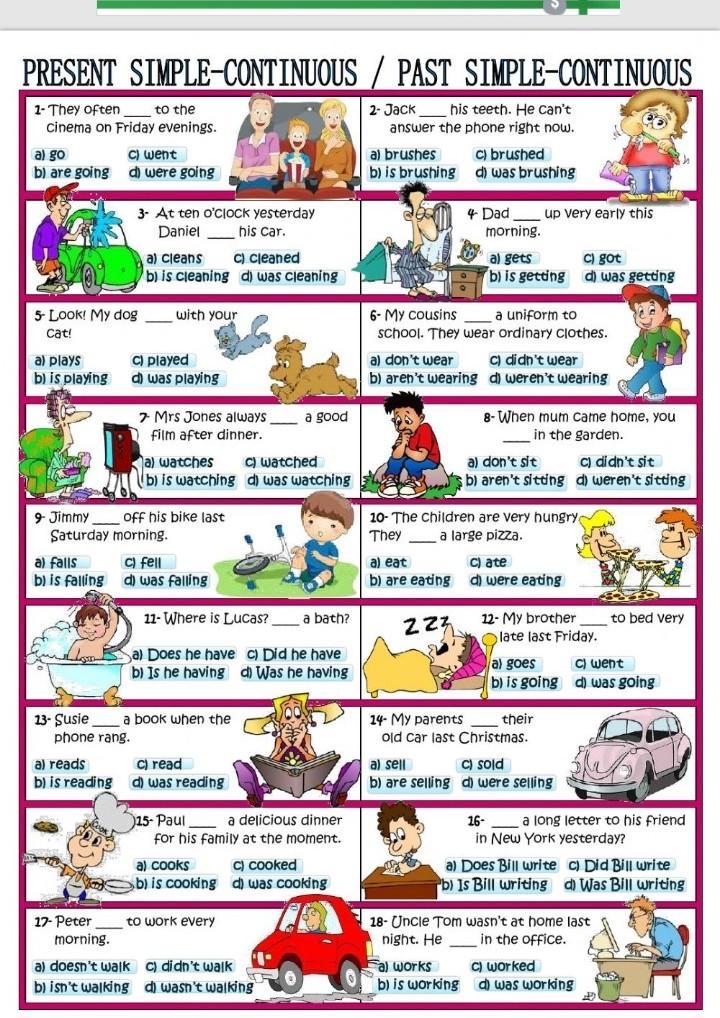 PRESENT SIMPLE-CONTINUOUS / PAST SIMPLE-CONTINUOUS

1- They often ____ to the cinema on Friday evenings.
a) go c) went
b) are going d) were going

2- Jack ____ his teeth. He can't answer the phone right now.
a) brushes c) brushed
b) is brushing d) was brushing

3- At ten o'clock yesterday Daniel ____ his car.
a) cleans c) cleaned
b) is cleaning d) was cleaning

4- Dad ____ up very early this morning.
a) gets c) got
b) is getting d) was getting

5- Look! My dog ____ with your cat!
a) plays c) played
b) is playing d) was playing

6- My cousins ____ a uniform to school. They wear ordinary clothes.
a) don't wear c) didn't wear
b) aren't wearing d) weren't wearing

7- Mrs Jones always ____ a good film after dinner.
a) watches c) watched
b) is watching d) was watching

8- When mum came home, you ____ in the garden.
a) don't sit c) didn't sit
b) aren't sitting d) weren't sitting

9- Jimmy ____ off his bike last Saturday morning.
a) falls c) fell
b) is falling d) was falling

10- The children are very hungry. They ____ a large pizza.
a) eat c) ate
b) are eating d) were eating

11- Where is Lucas? ____ a bath?
a) Does he have c) Did he have
b) Is he having d) Was he having

ZZZ
12- My brother ____ to bed very late last Friday.
a) goes c) went
b) is going d) was going

13- Susie ____ a book when the phone rang.
a) reads c) read
b) is reading d) was reading

14- My parents ____ their old car last Christmas.
a) sell c) sold
b) are selling d) were selling

15- Paul ____ a delicious dinner for his family at the moment.
a) cooks c) cooked
b) is cooking d) was cooking

16- ____ a long letter to his friend in New York yesterday?
a) Does Bill write c) Did Bill write
b) Is Bill writing d) Was Bill writing

17- Peter ____ to work every morning.
a) doesn't walk c) didn't walk
b) isn't walking d) wasn't walking

18- Uncle Tom wasn't at home last night. He ____ in the office.
a) works c) worked
b) is working d) was working